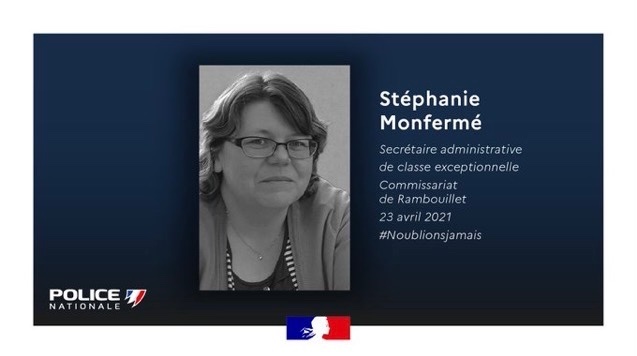 Stéphanie Monfermé

Secrétaire administrative de classe exceptionnelle

Commissariat de Rambouillet

23 avril 2021

#Noublionsjamais

POLICE NATIONALE